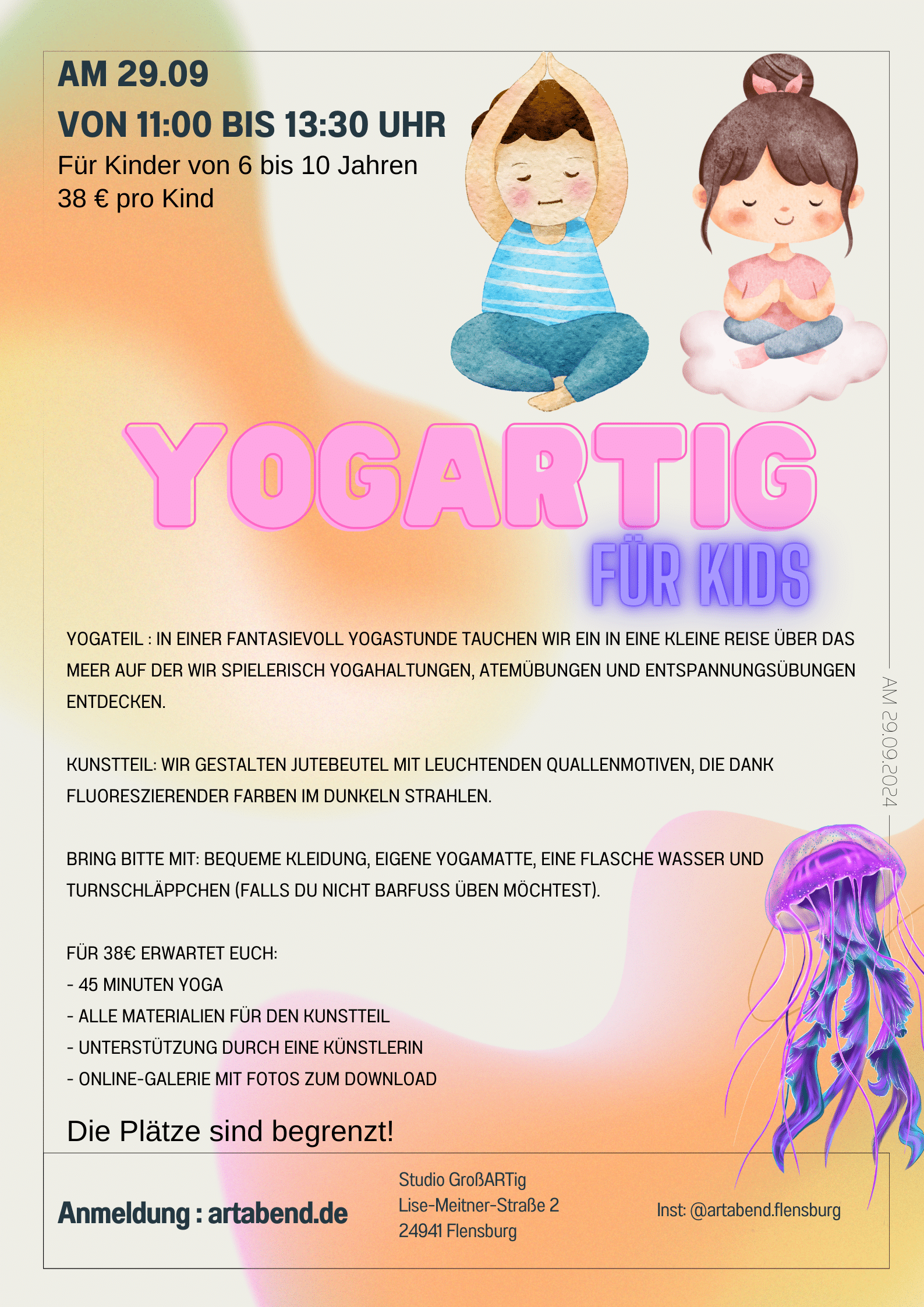 AM 29.09

VON 11:00 BIS 13:30 UHR

Für Kinder von 6 bis 10 Jahren
38 € pro Kind

YOGARTIG

FÜR KIDS

YOGATEIL : IN EINER FANTASIEVOLL YOGASTUNDE TAUCHEN WIR EIN IN EINE KLEINE REISE ÜBER DAS MEER AUF DER WIR SPIELERISCH YOGAHALTUNGEN, ATEMÜBUNGEN UND ENTSPANNUNGSÜBUNGEN ENTDECKEN.

KUNSTTEIL: WIR GESTALTEN JUTEBEUTEL MIT LEUCHTENDEN QUALLENMOTIVEN, DIE DANK FLUORESZIERENDER FARBEN IM DUNKELN STRAHLEN.

BRING BITTE MIT: BEQUEME KLEIDUNG, EIGENE YOGAMATTE, EINE FLASCHE WASSER UND TURNSCHLÄPPCHEN (FALLS DU NICHT BARFUSS ÜBEN MÖCHTEST).

FÜR 38€ ERWARTET EUCH:
- 45 MINUTEN YOGA
- ALLE MATERIALIEN FÜR DEN KUNSTTEIL
- UNTERSTÜTZUNG DURCH EINE KÜNSTLERIN
- ONLINE-GALERIE MIT FOTOS ZUM DOWNLOAD

Die Plätze sind begrenzt!

AM 29.09.2024

Anmeldung : artabend.de

Studio GroßARTig
Lise-Meitner-Straße 2
24941 Flensburg

Inst: @artabend.flensburg